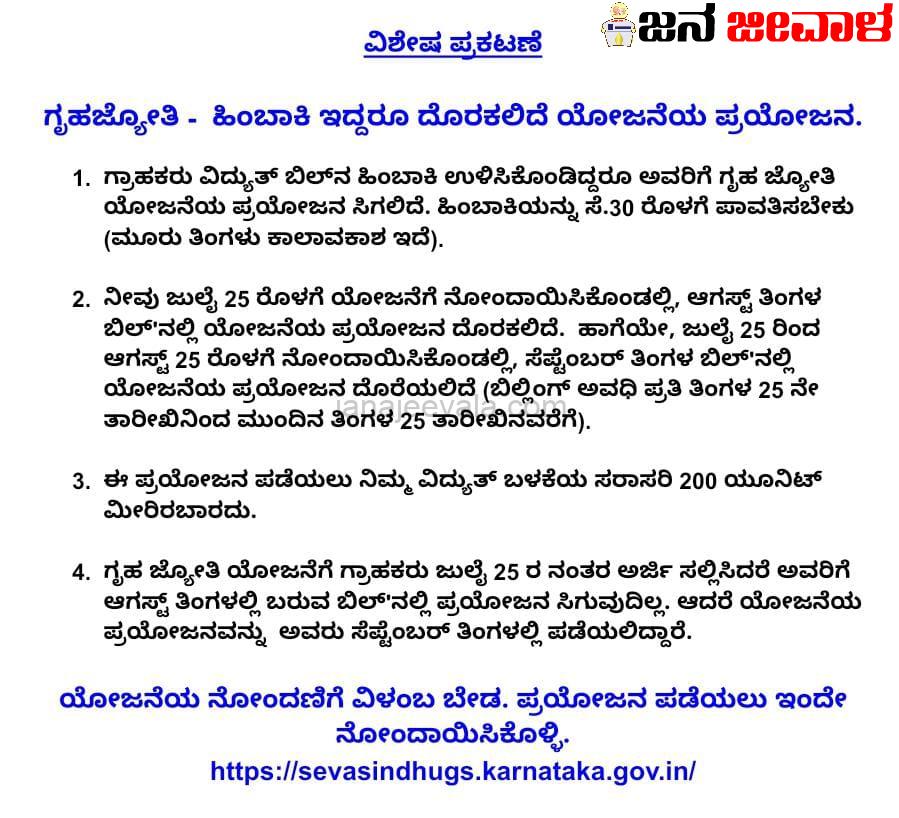 ವಿಶೇಷ ಪ್ರಕಟಣೆ

ಜನ ಜೀವಾಳ

ಗೃಹಜ್ಯೋತಿ - ಹಿಂಬಾಕಿ ಇದ್ದರೂ ದೊರಕಲಿದೆ ಯೋಜನೆಯ ಪ್ರಯೋಜನ.

1. ಗ್ರಾಹಕರು ವಿದ್ಯುತ್ ಬಿಲ್‌ನ ಹಿಂಬಾಕಿ ಉಳಿಸಿಕೊಂಡಿದ್ದರೂ ಅವರಿಗೆ ಗೃಹ ಜ್ಯೋತಿ ಯೋಜನೆಯ ಪ್ರಯೋಜನ ಸಿಗಲಿದೆ. ಹಿಂಬಾಕಿಯನ್ನು ಸೆ.30 ರೊಳಗೆ ಪಾವತಿಸಬೇಕು (ಮೂರು ತಿಂಗಳು ಕಾಲಾವಕಾಶ ಇದೆ).

2. ನೀವು ಜುಲೈ 25 ರೊಳಗೆ ಯೋಜನೆಗೆ ನೋಂದಾಯಿಸಿಕೊಂಡಲ್ಲಿ, ಆಗಸ್ಟ್ ತಿಂಗಳ ಬಿಲ್'ನಲ್ಲಿ ಯೋಜನೆಯ ಪ್ರಯೋಜನ ದೊರಕಲಿದೆ. ಹಾಗೆಯೇ, ಜುಲೈ 25 ರಿಂದ ಆಗಸ್ಟ್ 25 ರೊಳಗೆ ನೋಂದಾಯಿಸಿಕೊಂಡಲ್ಲಿ, ಸೆಪ್ಟೆಂಬರ್ ತಿಂಗಳ ಬಿಲ್'ನಲ್ಲಿ ಯೋಜನೆಯ ಪ್ರಯೋಜನ ದೊರೆಯಲಿದೆ (ಬಿಲ್ಲಿಂಗ್ ಅವಧಿ ಪ್ರತಿ ತಿಂಗಳ 25 ನೇ ತಾರೀಖಿನಿಂದ ಮುಂದಿನ ತಿಂಗಳ 25 ತಾರೀಖಿನವರೆಗೆ).

3. ಈ ಪ್ರಯೋಜನ ಪಡೆಯಲು ನಿಮ್ಮ ವಿದ್ಯುತ್ ಬಳಕೆಯ ಸರಾಸರಿ 200 ಯೂನಿಟ್ ಮೀರಿರಬಾರದು.

4. ಗೃಹ ಜ್ಯೋತಿ ಯೋಜನೆಗೆ ಗ್ರಾಹಕರು ಜುಲೈ 25 ರ ನಂತರ ಅರ್ಜಿ ಸಲ್ಲಿಸಿದರೆ ಅವರಿಗೆ ಆಗಸ್ಟ್ ತಿಂಗಳಲ್ಲಿ ಬರುವ ಬಿಲ್'ನಲ್ಲಿ ಪ್ರಯೋಜನ ಸಿಗುವುದಿಲ್ಲ. ಆದರೆ ಯೋಜನೆಯ ಪ್ರಯೋಜನವನ್ನು ಅವರು ಸೆಪ್ಟೆಂಬರ್ ತಿಂಗಳಲ್ಲಿ ಪಡೆಯಲಿದ್ದಾರೆ.

ಯೋಜನೆಯ ನೋಂದಣಿಗೆ ವಿಳಂಬ ಬೇಡ. ಪ್ರಯೋಜನ ಪಡೆಯಲು ಇಂದೇ ನೋಂದಾಯಿಸಿಕೊಳ್ಳಿ.

https://sevasindhugs.karnataka.gov.in/

janajeevala.com